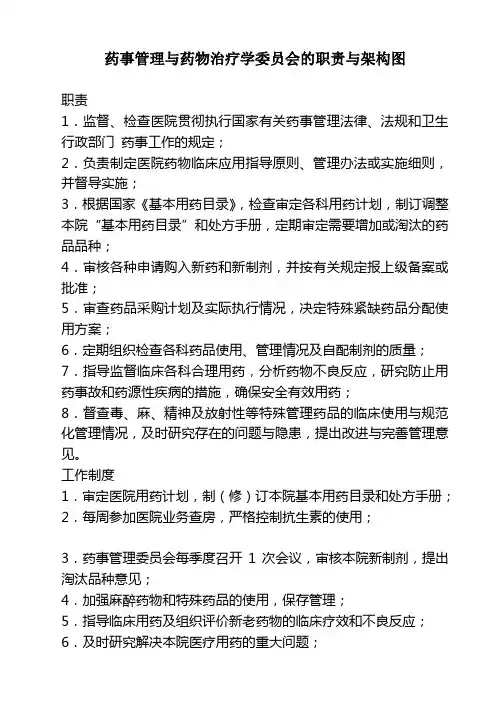 药事管理与药物治疗学委员会的职责与架构图

职责

1．监督、检查医院贯彻执行国家有关药事管理法律、法规和卫生行政部门 药事工作的规定；

2．负责制定医院药物临床应用指导原则、管理办法或实施细则，并督导实施；

3．根据国家《基本用药目录》，检查审定各科用药计划，制订调整本院“基本用药目录”和处方手册，定期审定需要增加或淘汰的药品品种；

4．审核各种申请购入新药和新制剂，并按有关规定报上级备案或批准；

5．审查药品采购计划及实际执行情况，决定特殊紧缺药品分配使用方案；

6．定期组织检查各科药品使用、管理情况及自配制剂的质量；

7．指导监督临床各科合理用药，分析药物不良反应，研究防止用药事故和药源性疾病的措施，确保安全有效用药；

8．督查毒、麻、精神及放射性等特殊管理药品的临床使用与规范化管理情况，及时研究存在的问题与隐患，提出改进与完善管理意见。

工作制度

1．审定医院用药计划，制（修）订本院基本用药目录和处方手册；

2．每周参加医院业务查房，严格控制抗生素的使用；

3．药事管理委员会每季度召开 1 次会议，审核本院新制剂，提出淘汰品种意见；

4．加强麻醉药物和特殊药品的使用，保存管理；

5．指导临床用药及组织评价新老药物的临床疗效和不良反应；

6．及时研究解决本院医疗用药的重大问题；